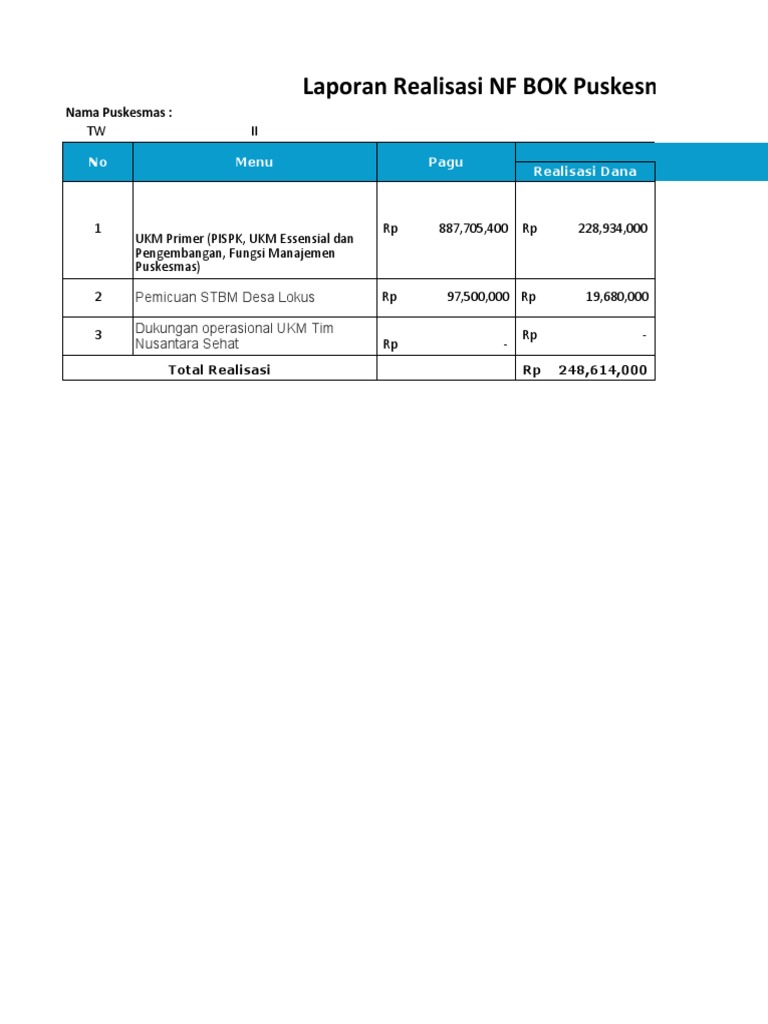 Laporan Realisasi NF BOK Puskesn

Nama Puskesmas :
TW II

| No | Menu | Pagu | Realisasi Dana |
|---|---|---|---|
| 1 | UKM Primer (PISPK, UKM Essensial dan Pengembangan, Fungsi Manajemen Puskesmas) | Rp 887,705,400 | Rp 228,934,000 |
| 2 | Pemicuan STBM Desa Lokus | Rp 97,500,000 | Rp 19,680,000 |
| 3 | Dukungan operasional UKM Tim Nusantara Sehat | Rp - | Rp - |
| Total Realisasi | | | Rp 248,614,000 |